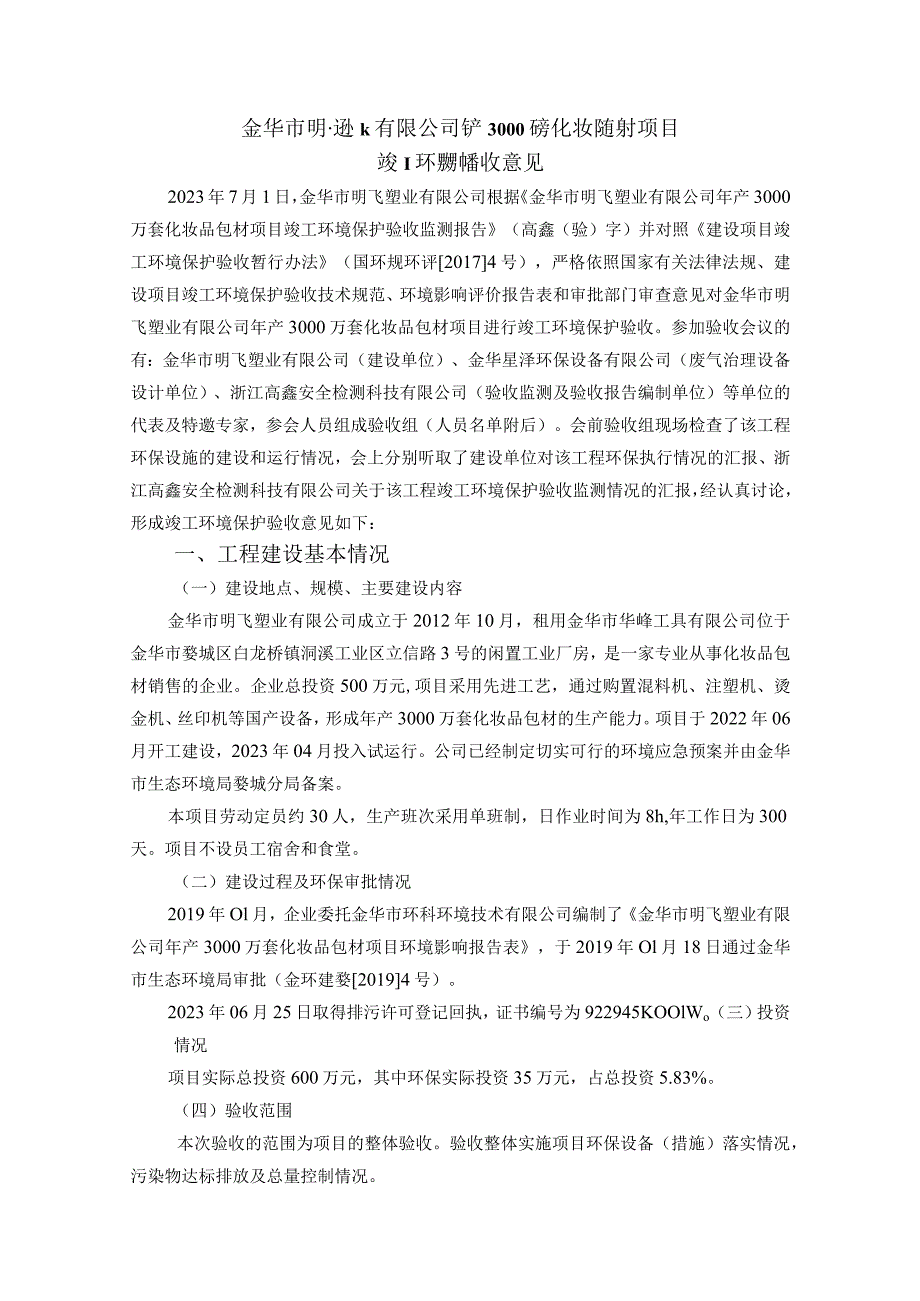 金华市明·逊k有限公司铲3000磅化妆随射项目
竣I环嬲幡收意见

2023年7月1日，金华市明飞塑业有限公司根据《金华市明飞塑业有限公司年产3000万套化妆品包材项目竣工环境保护验收监测报告》（高鑫（验）字）并对照《建设项目竣工环境保护验收暂行办法》（国环规环评[2017]4号），严格依照国家有关法律法规、建设项目竣工环境保护验收技术规范、环境影响评价报告表和审批部门审查意见对金华市明飞塑业有限公司年产3000万套化妆品包材项目进行竣工环境保护验收。参加验收会议的有：金华市明飞塑业有限公司（建设单位）、金华星泽环保设备有限公司（废气治理设备设计单位）、浙江高鑫安全检测科技有限公司（验收监测及验收报告编制单位）等单位的代表及特邀专家，参会人员组成验收组（人员名单附后）。会前验收组现场检查了该工程环保设施的建设和运行情况，会上分别听取了建设单位对该工程环保执行情况的汇报、浙江高鑫安全检测科技有限公司关于该工程竣工环境保护验收监测情况的汇报，经认真讨论，形成竣工环境保护验收意见如下：

一、工程建设基本情况

（一）建设地点、规模、主要建设内容

金华市明飞塑业有限公司成立于2012年10月，租用金华市华峰工具有限公司位于金华市婺城区白龙桥镇洞溪工业区立信路3号的闲置工业厂房，是一家专业从事化妆品包材销售的企业。企业总投资500万元，项目采用先进工艺，通过购置混料机、注塑机、烫金机、丝印机等国产设备，形成年产3000万套化妆品包材的生产能力。项目于2022年06月开工建设，2023年04月投入试运行。公司已经制定切实可行的环境应急预案并由金华市生态环境局婺城分局备案。

本项目劳动定员约30人，生产班次采用单班制，日作业时间为8h,年工作日为300天。项目不设员工宿舍和食堂。

（二）建设过程及环保审批情况

2019年Ol月，企业委托金华市环科环境技术有限公司编制了《金华市明飞塑业有限公司年产3000万套化妆品包材项目环境影响报告表》，于2019年Ol月18日通过金华市生态环境局审批（金环建婺[2019]4号）。

2023年06月25日取得排污许可登记回执，证书编号为922945KOOlW。（三）投资情况

项目实际总投资600万元，其中环保实际投资35万元，占总投资5.83%。

（四）验收范围

本次验收的范围为项目的整体验收。验收整体实施项目环保设备（措施）落实情况，污染物达标排放及总量控制情况。